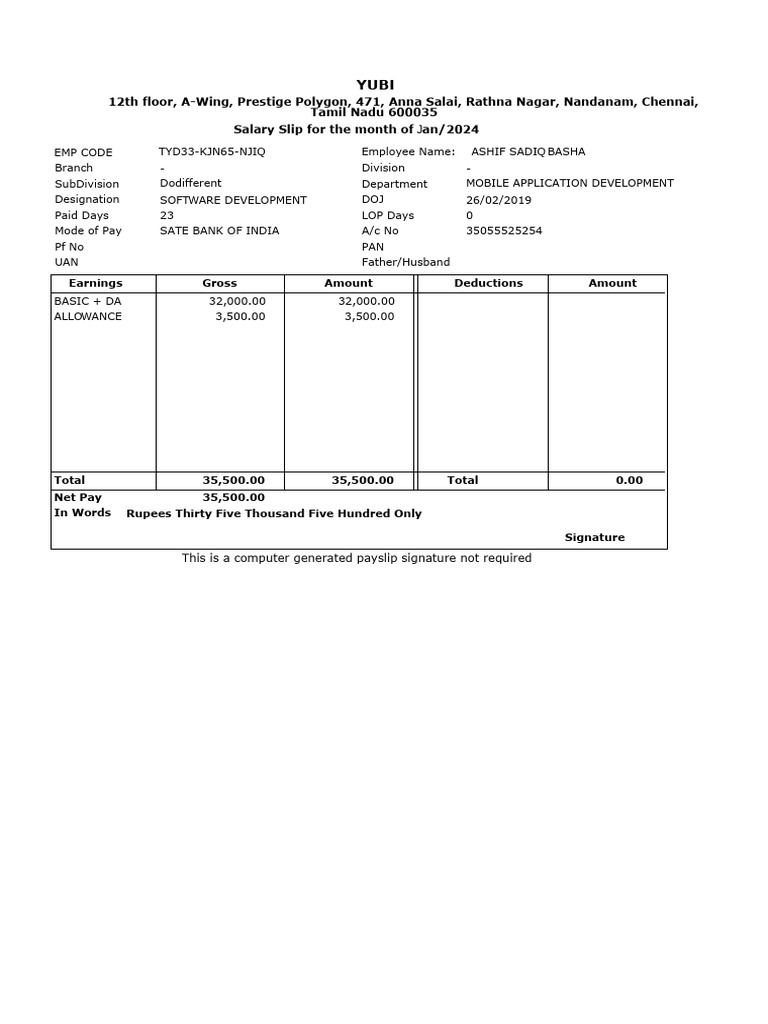 YUBI

12th floor, A-Wing, Prestige Polygon, 471, Anna Salai, Rathna Nagar, Nandanam, Chennai, Tamil Nadu 600035

Salary Slip for the month of Jan/2024

| | | | |
|---|---|---|---|
| EMP CODE | TYD33-KJN65-NJIQ | Employee Name: | ASHIF SADIQ BASHA |
| Branch | - | Division | - |
| SubDivision | Dodifferent | Department | MOBILE APPLICATION DEVELOPMENT |
| Designation | SOFTWARE DEVELOPMENT | DOJ | 26/02/2019 |
| Paid Days | 23 | LOP Days | 0 |
| Mode of Pay | SATE BANK OF INDIA | A/c No | 35055525254 |
| Pf No | | PAN | |
| UAN | | Father/Husband | |

| Earnings | Gross | Amount | Deductions | Amount |
|---|---|---|---|---|
| BASIC + DA | 32,000.00 | 32,000.00 | | |
| ALLOWANCE | 3,500.00 | 3,500.00 | | |
| Total | 35,500.00 | 35,500.00 | Total | 0.00 |

Net Pay 35,500.00
In Words Rupees Thirty Five Thousand Five Hundred Only

Signature

This is a computer generated payslip signature not required